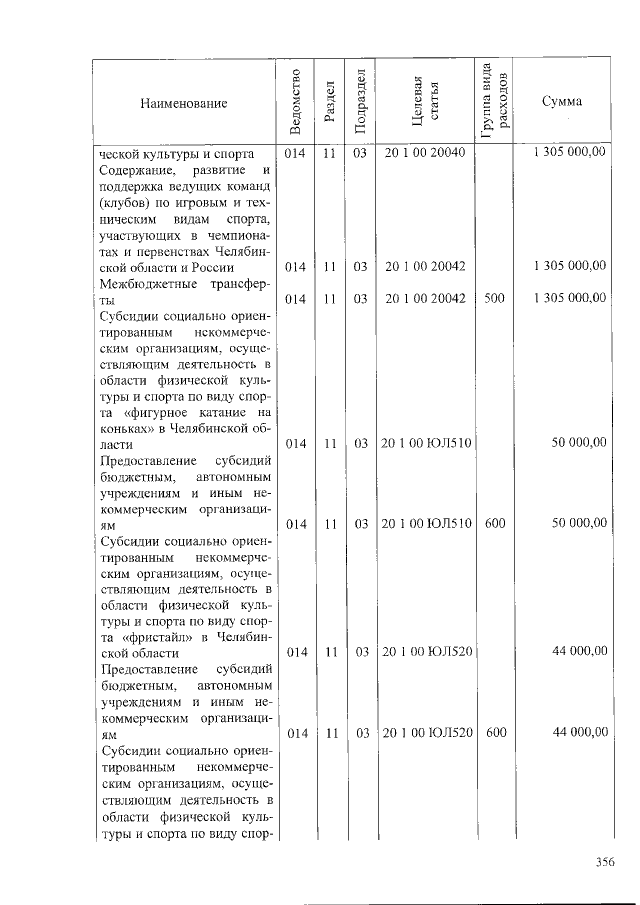 | Наименование | Ведомство | Раздел | Подраздел | Целевая статья | Группа вида расходов | Сумма |
|---|---|---|---|---|---|---|
| ческой культуры и спорта | 014 | 11 | 03 | 20 1 00 20040 | | 1 305 000,00 |
| Содержание, развитие и поддержка ведущих команд (клубов) по игровым и техническим видам спорта, участвующих в чемпионатах и первенствах Челябинской области и России | 014 | 11 | 03 | 20 1 00 20042 | | 1 305 000,00 |
| Межбюджетные трансферты | 014 | 11 | 03 | 20 1 00 20042 | 500 | 1 305 000,00 |
| Субсидии социально ориентированным некоммерческим организациям, осуществляющим деятельность в области физической культуры и спорта по виду спорта «фигурное катание на коньках» в Челябинской области | 014 | 11 | 03 | 20 1 00 ЮЛ510 | | 50 000,00 |
| Предоставление субсидий бюджетным, автономным учреждениям и иным некоммерческим организациям | 014 | 11 | 03 | 20 1 00 ЮЛ510 | 600 | 50 000,00 |
| Субсидии социально ориентированным некоммерческим организациям, осуществляющим деятельность в области физической культуры и спорта по виду спорта «фристайл» в Челябинской области | 014 | 11 | 03 | 20 1 00 ЮЛ520 | | 44 000,00 |
| Предоставление субсидий бюджетным, автономным учреждениям и иным некоммерческим организациям | 014 | 11 | 03 | 20 1 00 ЮЛ520 | 600 | 44 000,00 |
| Субсидии социально ориентированным некоммерческим организациям, осуществляющим деятельность в области физической культуры и спорта по виду спор- | | | | | | |

356